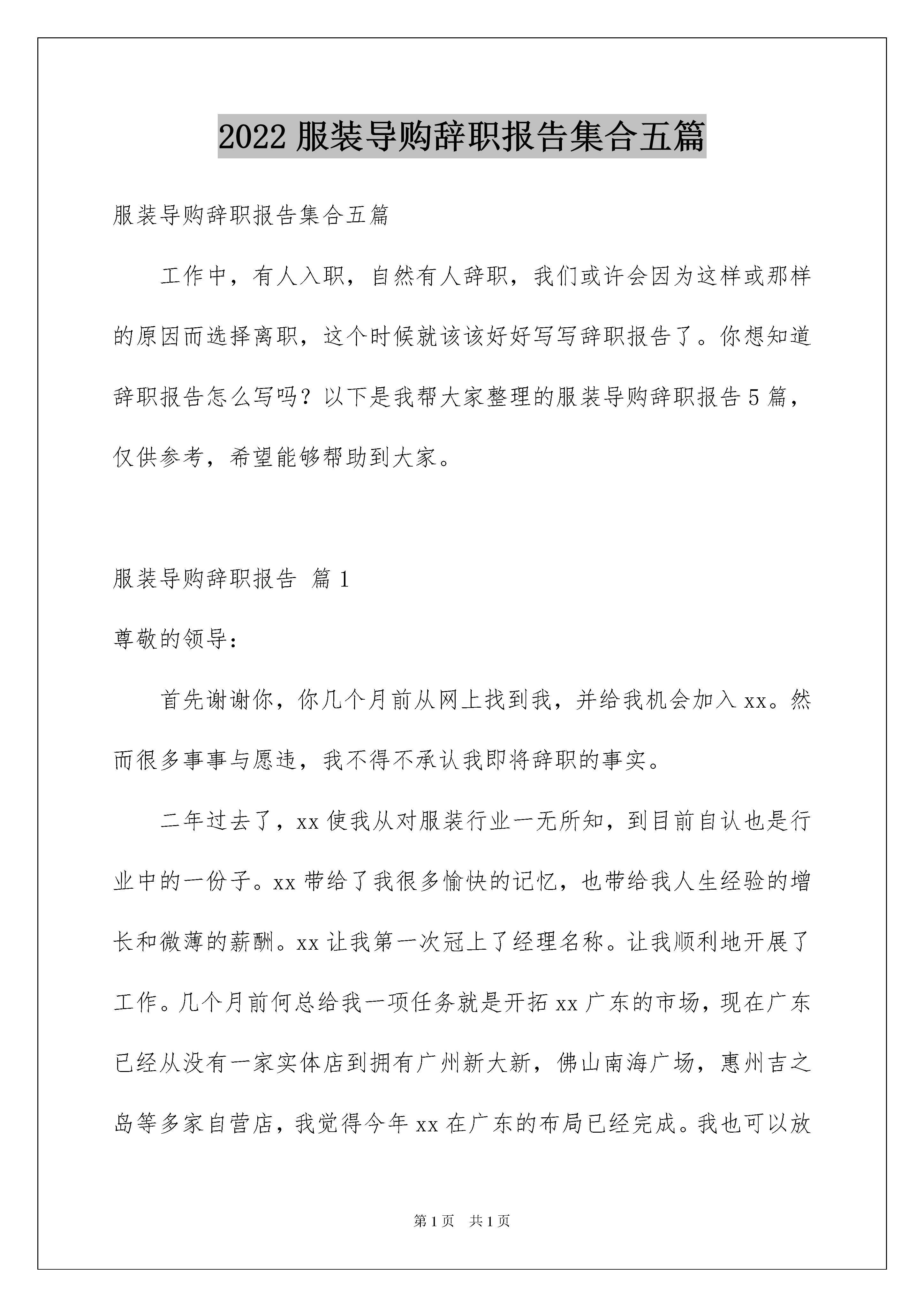 2022 服装导购辞职报告集合五篇

服装导购辞职报告集合五篇

工作中，有人入职，自然有人辞职，我们或许会因为这样或那样的原因而选择离职，这个时候就该该好好写写辞职报告了。你想知道辞职报告怎么写吗？以下是我帮大家整理的服装导购辞职报告 5 篇，仅供参考，希望能够帮助到大家。

服装导购辞职报告 篇 1

尊敬的领导：

首先谢谢你，你几个月前从网上找到我，并给我机会加入 xx。然而很多事事与愿违，我不得不承认我即将辞职的事实。

二年过去了，xx 使我从对服装行业一无所知，到目前自认也是行业中的一份子。xx 带给了我很多愉快的记忆，也带给我人生经验的增长和微薄的薪酬。xx 让我第一次冠上了经理名称。让我顺利地开展了工作。几个月前何总给我一项任务就是开拓 xx 广东的市场，现在广东已经从没有一家实体店到拥有广州新大新，佛山南海广场，惠州吉之岛等多家自营店，我觉得今年 xx 在广东的布局已经完成。我也可以放

第 1 页 共 1 页